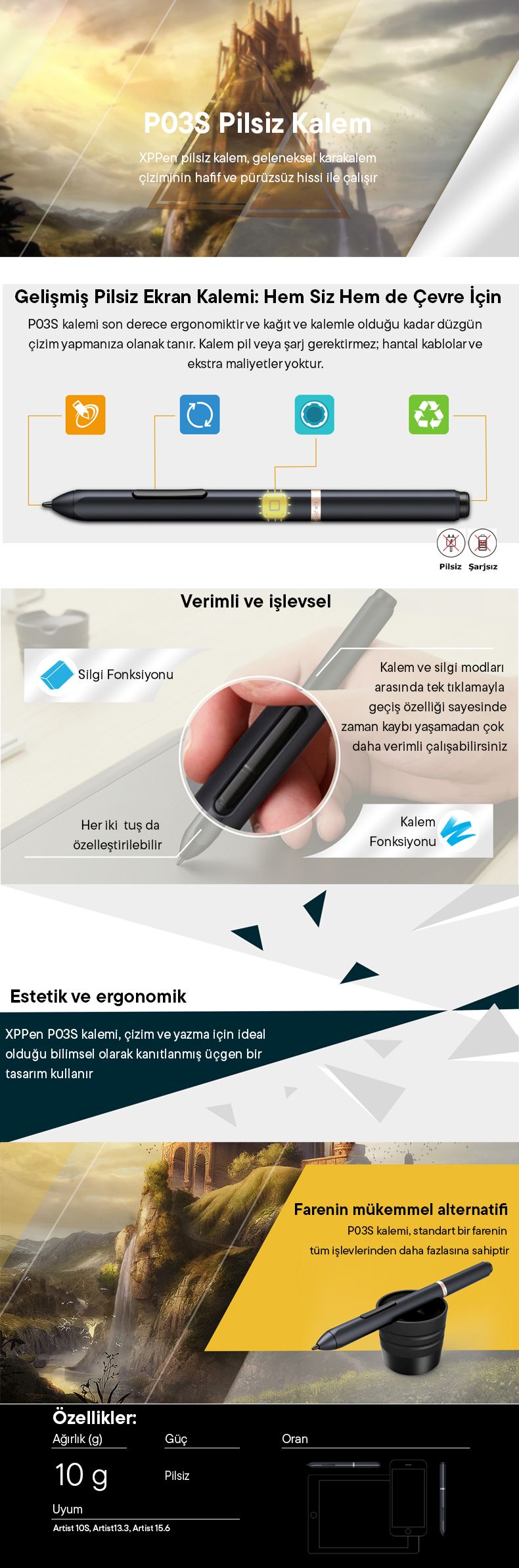 P03S Pilsiz Kalem

XPPen pilsiz kalem, geleneksel karakalem çiziminin hafif ve pürüzsüz hissi ile çalışır

Gelişmiş Pilsiz Ekran Kalemi: Hem Siz Hem de Çevre İçin

P03S kalemi son derece ergonomiktir ve kağıt ve kalemle olduğu kadar düzgün çizim yapmanıza olanak tanır. Kalem pil veya şarj gerektirmez; hantal kablolar ve ekstra maliyetler yoktur.

Pilsiz Şarjsız

Verimli ve işlevsel

Silgi Fonksiyonu

Kalem ve silgi modları arasında tek tıklamayla geçiş özelliği sayesinde zaman kaybı yaşamadan çok daha verimli çalışabilirsiniz

Her iki tuş da özelleştirilebilir

Kalem Fonksiyonu

Estetik ve ergonomik

XPPen P03S kalemi, çizim ve yazma için ideal olduğu bilimsel olarak kanıtlanmış üçgen bir tasarım kullanır

Farenin mükemmel alternatifi

P03S kalemi, standart bir farenin tüm işlevlerinden daha fazlasına sahiptir

Özellikler:

Ağırlık (g)

10 g

Güç

Pilsiz

Oran

Uyum

Artist 10S, Artist13.3, Artist 15.6